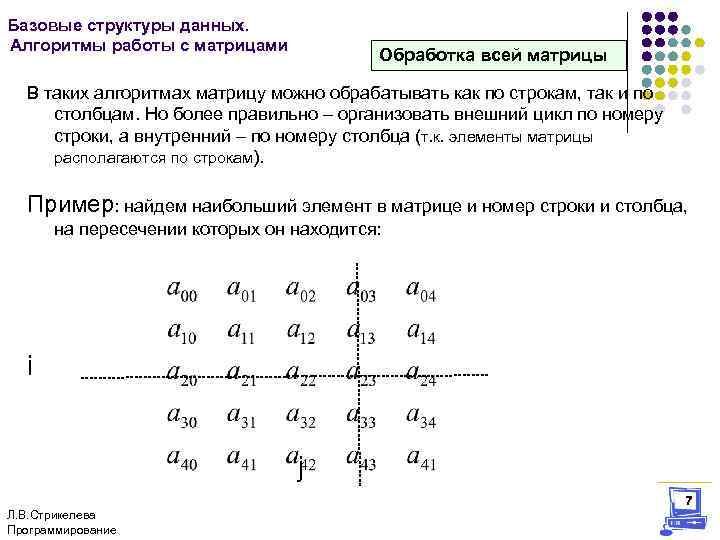 Базовые структуры данных.
Алгоритмы работы с матрицами

Обработка всей матрицы

В таких алгоритмах матрицу можно обрабатывать как по строкам, так и по столбцам. Но более правильно – организовать внешний цикл по номеру строки, а внутренний – по номеру столбца (т.к. элементы матрицы располагаются по строкам).

Пример: найдем наибольший элемент в матрице и номер строки и столбца, на пересечении которых он находится:

$a_{00}$ $a_{01}$ $a_{02}$ $a_{03}$ $a_{04}$
$a_{10}$ $a_{11}$ $a_{12}$ $a_{13}$ $a_{14}$
i $a_{20}$ $a_{21}$ $a_{22}$ $a_{23}$ $a_{24}$
$a_{30}$ $a_{31}$ $a_{32}$ $a_{33}$ $a_{34}$
$a_{40}$ $a_{41}$ $a_{42}$ $a_{43}$ $a_{41}$
j

Л.В.Стрикелева
Программирование

7